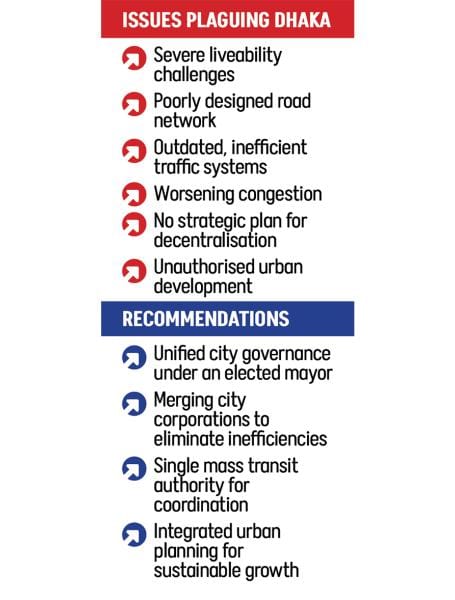 ISSUES PLAGUING DHAKA

Severe liveability challenges

Poorly designed road network

Outdated, inefficient traffic systems

Worsening congestion

No strategic plan for decentralisation

Unauthorised urban development

RECOMMENDATIONS

Unified city governance under an elected mayor

Merging city corporations to eliminate inefficiencies

Single mass transit authority for coordination

Integrated urban planning for sustainable growth